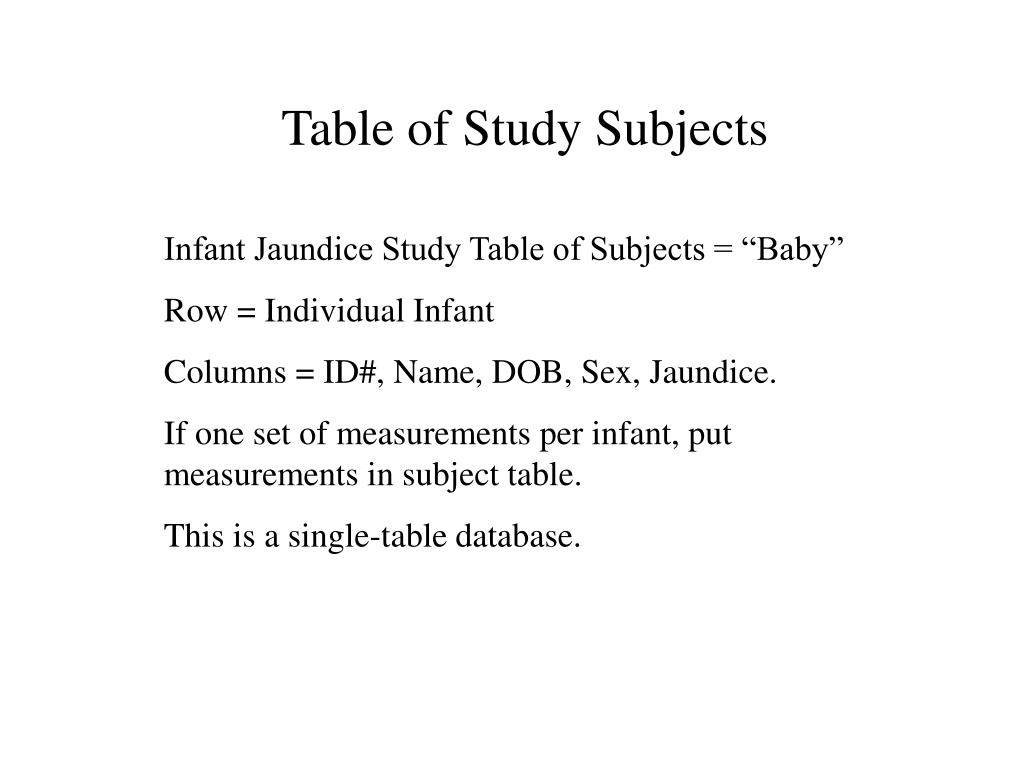 Table of Study Subjects

Infant Jaundice Study Table of Subjects = “Baby”

Row = Individual Infant

Columns = ID#, Name, DOB, Sex, Jaundice.

If one set of measurements per infant, put measurements in subject table.

This is a single-table database.